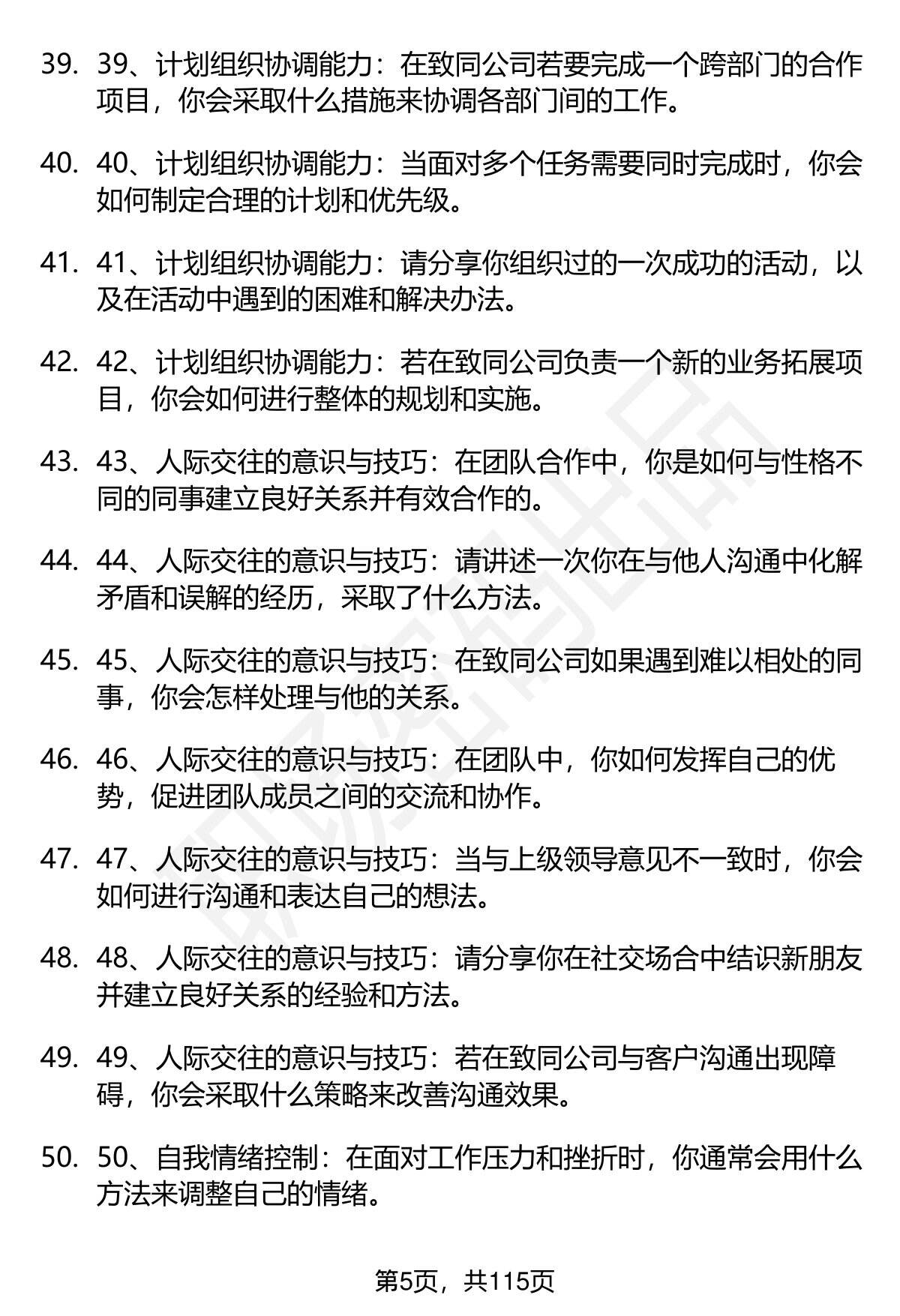 39. 39、计划组织协调能力：在致同公司若要完成一个跨部门的合作项目，你会采取什么措施来协调各部门间的工作。

40. 40、计划组织协调能力：当面对多个任务需要同时完成时，你会如何制定合理的计划和优先级。

41. 41、计划组织协调能力：请分享你组织过的一次成功的活动，以及在活动中遇到的困难和解决办法。

42. 42、计划组织协调能力：若在致同公司负责一个新的业务拓展项目，你会如何进行整体的规划和实施。

43. 43、人际交往的意识与技巧：在团队合作中，你是如何与性格不同的同事建立良好关系并有效合作的。

44. 44、人际交往的意识与技巧：请讲述一次你在与他人沟通中化解矛盾和误解的经历，采取了什么方法。

45. 45、人际交往的意识与技巧：在致同公司如果遇到难以相处的同事，你会怎样处理与他的关系。

46. 46、人际交往的意识与技巧：在团队中，你如何发挥自己的优势，促进团队成员之间的交流和协作。

47. 47、人际交往的意识与技巧：当与上级领导意见不一致时，你会如何进行沟通和表达自己的想法。

48. 48、人际交往的意识与技巧：请分享你在社交场合中结识新朋友并建立良好关系的经验和方法。

49. 49、人际交往的意识与技巧：若在致同公司与客户沟通出现障碍，你会采取什么策略来改善沟通效果。

50. 50、自我情绪控制：在面对工作压力和挫折时，你通常会用什么方法来调整自己的情绪。

第5页，共115页